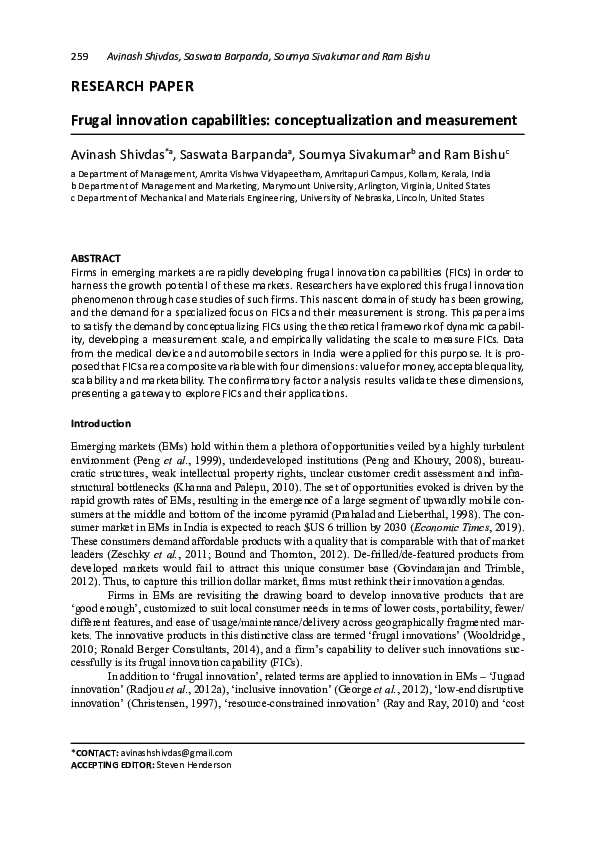 259 Avinash Shivdas, Saswata Barpanda, Soumya Sivakumar and Ram Bishu

RESEARCH PAPER

Frugal innovation capabilities: conceptualization and measurement

Avinash Shivdas$^{*a}$, Saswata Barpanda$^{a}$, Soumya Sivakumar$^{b}$ and Ram Bishu$^{c}$

a Department of Management, Amrita Vishwa Vidyapeetham, Amritapuri Campus, Kollam, Kerala, India
b Department of Management and Marketing, Marymount University, Arlington, Virginia, United States
c Department of Mechanical and Materials Engineering, University of Nebraska, Lincoln, United States

ABSTRACT
Firms in emerging markets are rapidly developing frugal innovation capabilities (FICs) in order to harness the growth potential of these markets. Researchers have explored this frugal innovation phenomenon through case studies of such firms. This nascent domain of study has been growing, and the demand for a specialized focus on FICs and their measurement is strong. This paper aims to satisfy the demand by conceptualizing FICs using the theoretical framework of dynamic capability, developing a measurement scale, and empirically validating the scale to measure FICs. Data from the medical device and automobile sectors in India were applied for this purpose. It is proposed that FICs are a composite variable with four dimensions: value for money, acceptable quality, scalability and marketability. The confirmatory factor analysis results validate these dimensions, presenting a gateway to explore FICs and their applications.

Introduction

Emerging markets (EMs) hold within them a plethora of opportunities veiled by a highly turbulent environment (Peng et al., 1999), underdeveloped institutions (Peng and Khoury, 2008), bureaucratic structures, weak intellectual property rights, unclear customer credit assessment and infrastructural bottlenecks (Khanna and Palepu, 2010). The set of opportunities evoked is driven by the rapid growth rates of EMs, resulting in the emergence of a large segment of upwardly mobile consumers at the middle and bottom of the income pyramid (Prahalad and Lieberthal, 1998). The consumer market in EMs in India is expected to reach $US 6 trillion by 2030 (Economic Times, 2019). These consumers demand affordable products with a quality that is comparable with that of market leaders (Zeschky et al., 2011; Bound and Thornton, 2012). De-frilled/de-featured products from developed markets would fail to attract this unique consumer base (Govindarajan and Trimble, 2012). Thus, to capture this trillion dollar market, firms must rethink their innovation agendas.

Firms in EMs are revisiting the drawing board to develop innovative products that are 'good enough', customized to suit local consumer needs in terms of lower costs, portability, fewer/different features, and ease of usage/maintenance/delivery across geographically fragmented markets. The innovative products in this distinctive class are termed 'frugal innovations' (Wooldridge, 2010; Ronald Berger Consultants, 2014), and a firm's capability to deliver such innovations successfully is its frugal innovation capability (FICs).

In addition to 'frugal innovation', related terms are applied to innovation in EMs – 'Jugaad innovation' (Radjou et al., 2012a), 'inclusive innovation' (George et al., 2012), 'low-end disruptive innovation' (Christensen, 1997), 'resource-constrained innovation' (Ray and Ray, 2010) and 'cost

*CONTACT: avinashshivdas@gmail.com
ACCEPTING EDITOR: Steven Henderson